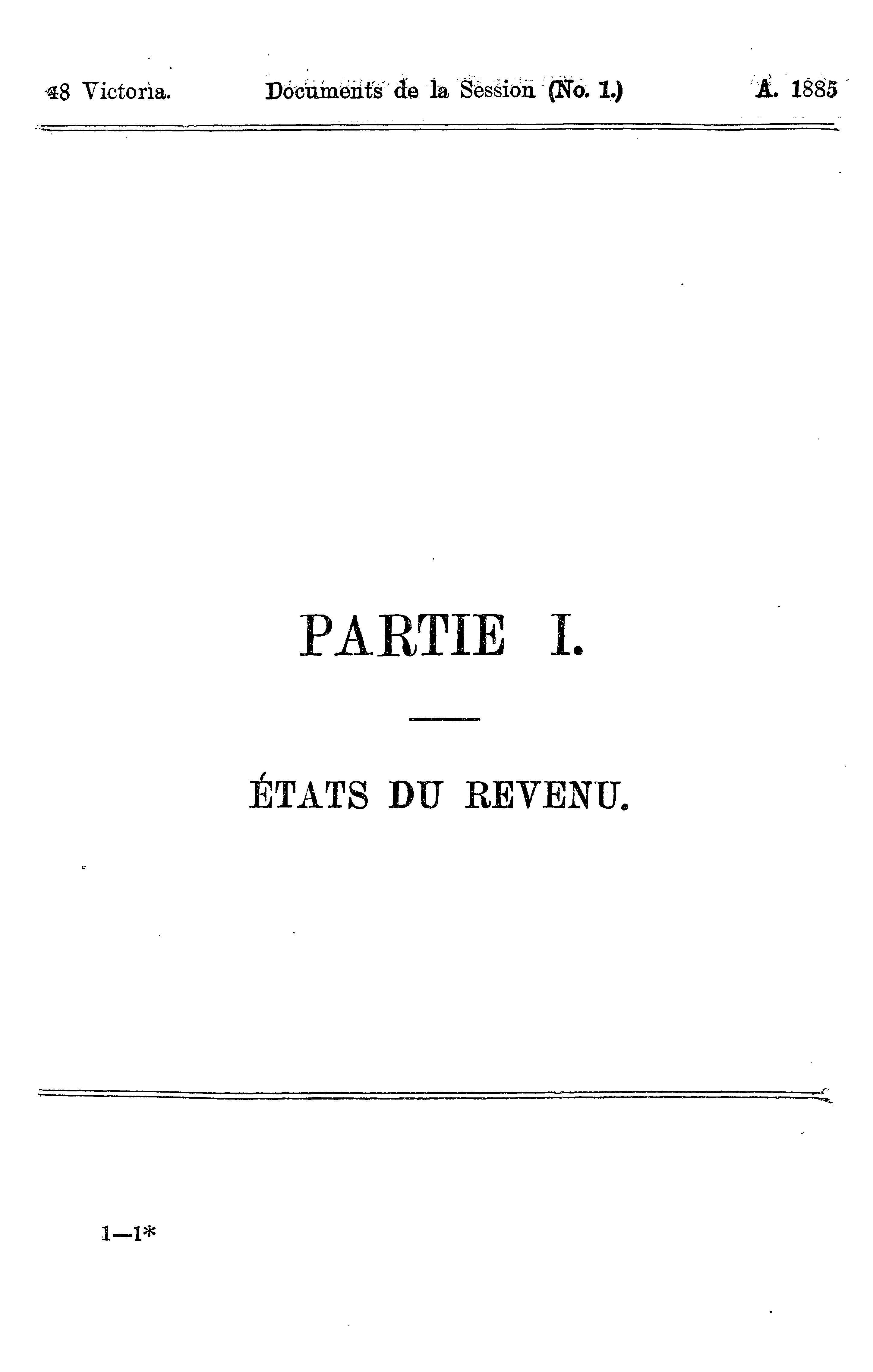 48 Victoria. Documents de la Session (No. 1.) A. 1885

PARTIE I.

ÉTATS DU REVENU.

1—1*